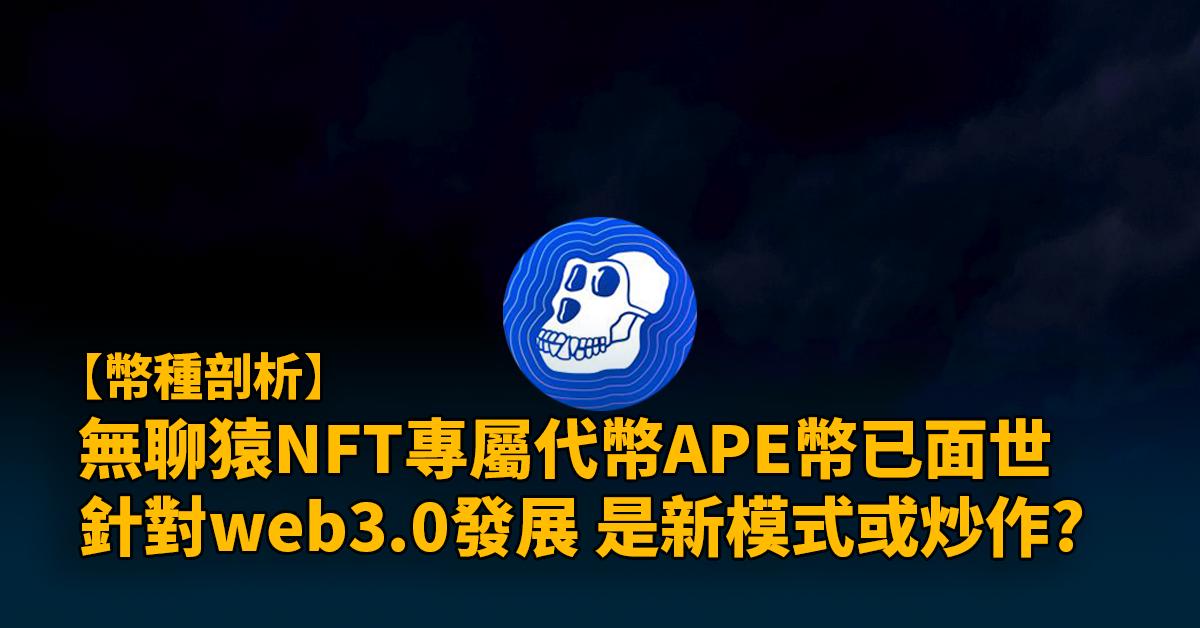 【幣種剖析】
無聊猿NFT專屬代幣APE幣已面世
針對web3.0發展 是新模式或炒作?